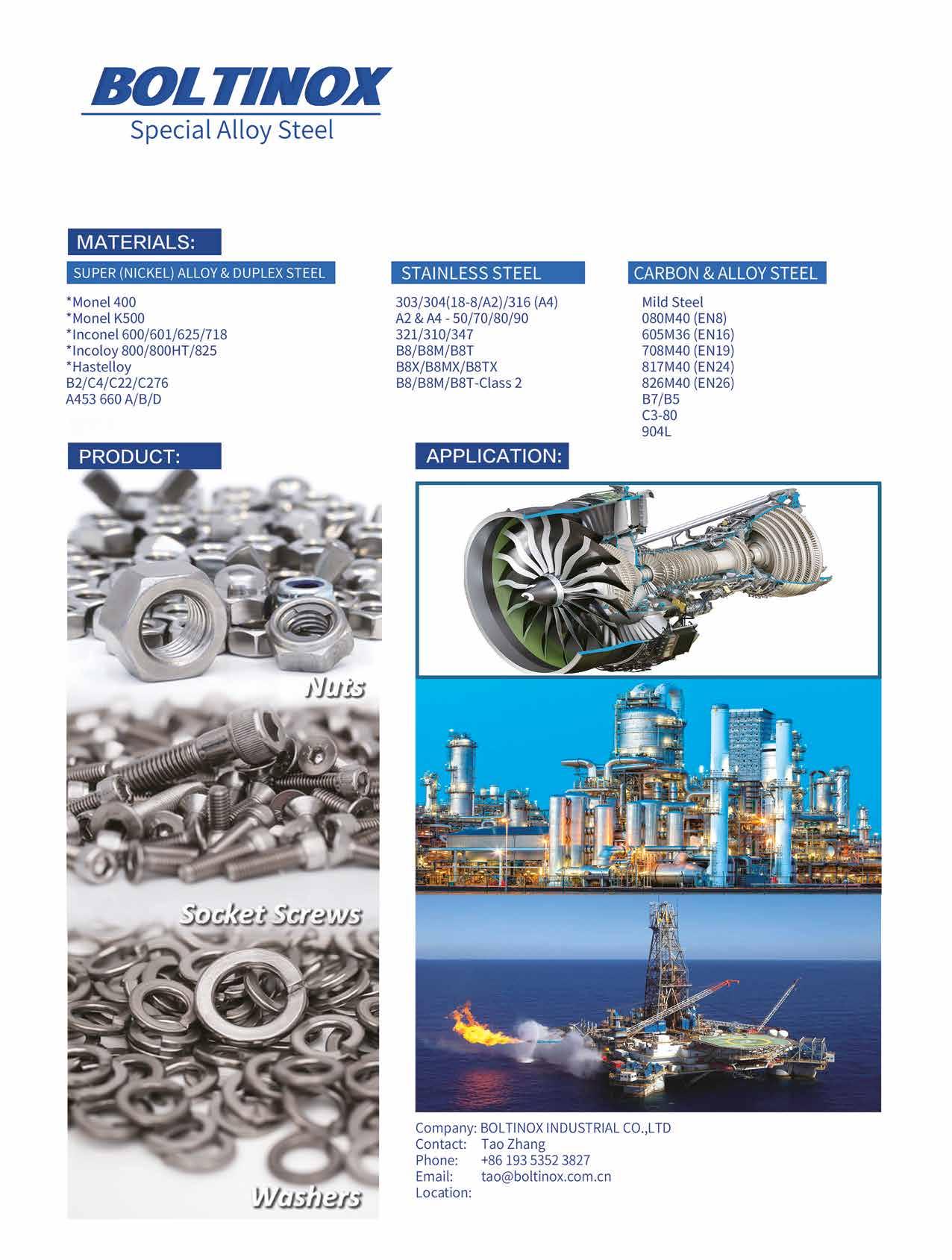 BOLTINOX
Special Alloy Steel

MATERIALS:

SUPER (NICKEL) ALLOY & DUPLEX STEEL

*Monel 400
*Monel K500
*Inconel 600/601/625/718
*Incoloy 800/800HT/825
*Hastelloy
B2/C4/C22/C276
A453 660 A/B/D

STAINLESS STEEL

303/304(18-8/A2)/316 (A4)
A2 & A4 - 50/70/80/90
321/310/347
B8/B8M/B8T
B8X/B8MX/B8TX
B8/B8M/B8T-Class 2

CARBON & ALLOY STEEL

Mild Steel
080M40 (EN8)
605M36 (EN16)
708M40 (EN19)
817M40 (EN24)
826M40 (EN26)
B7/B5
C3-80
904L

PRODUCT:

Nuts

Socket Screws

Washers

APPLICATION:

Company: BOLTINOX INDUSTRIAL CO.,LTD
Contact: Tao Zhang
Phone: +86 193 5352 3827
Email: tao@boltinox.com.cn
Location: